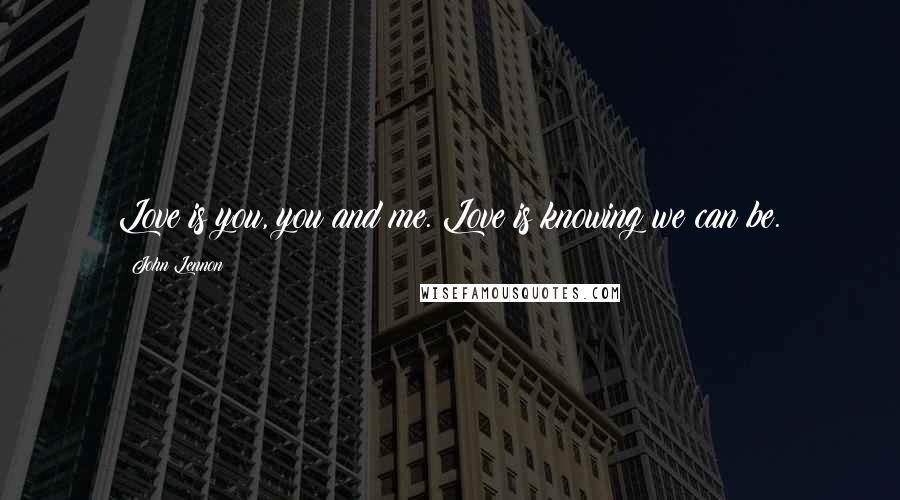 Love is you, you and me. Love is knowing we can be.

John Lennon

WISEFAMOUSQUOTES.COM